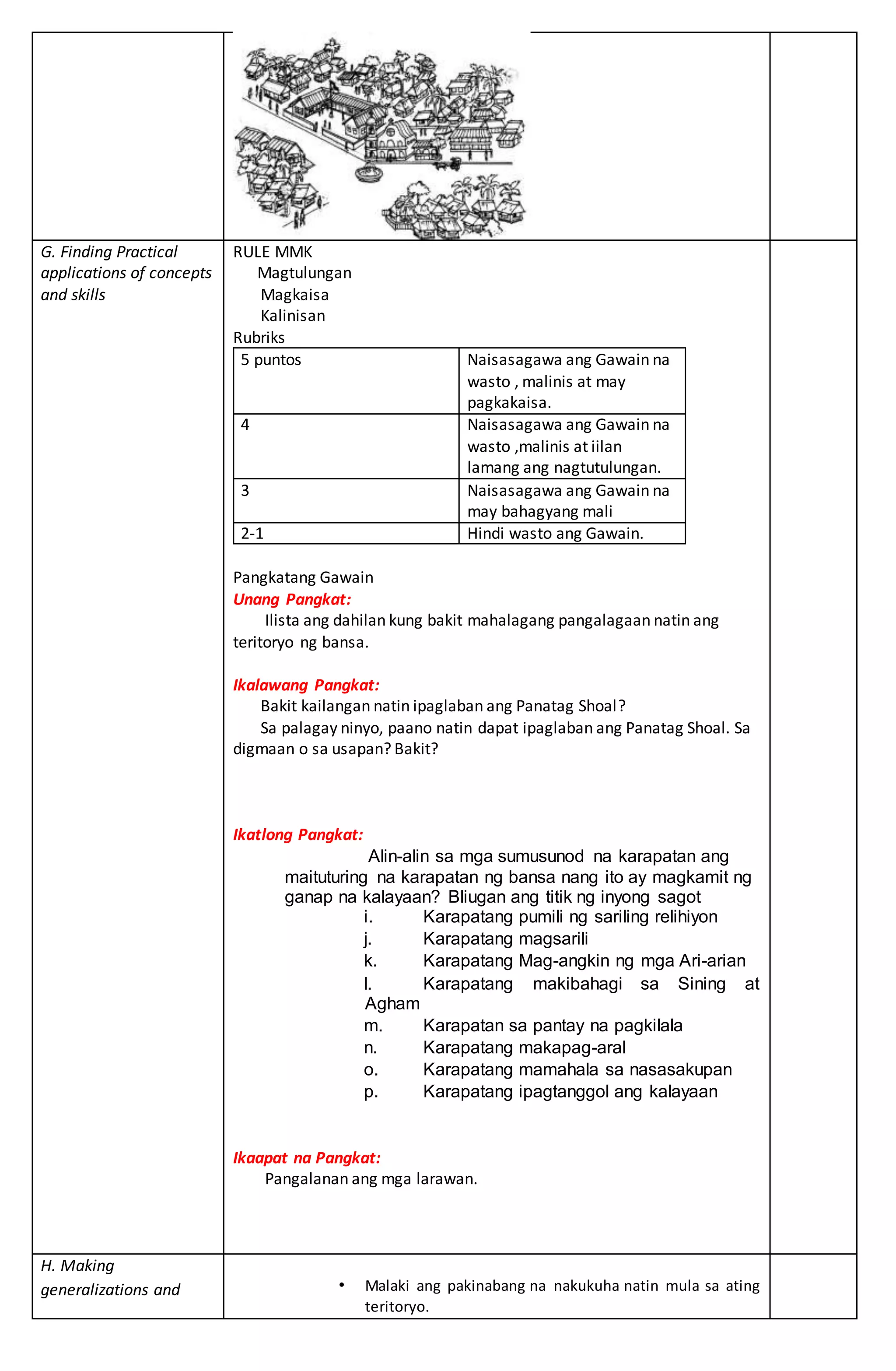 G. Finding Practical applications of concepts and skills

RULE MMK
Magtulungan
Magkaisa
Kalinisan
Rubriks

| 5 puntos | Naisasagawa ang Gawain na wasto , malinis at may pagkakaisa. |
|---|---|
| 4 | Naisasagawa ang Gawain na wasto ,malinis at iilan lamang ang nagtutulungan. |
| 3 | Naisasagawa ang Gawain na may bahagyang mali |
| 2-1 | Hindi wasto ang Gawain. |

Pangkatang Gawain
Unang Pangkat:
Ilista ang dahilan kung bakit mahalagang pangalagaan natin ang teritoryo ng bansa.

Ikalawang Pangkat:
Bakit kailangan natin ipaglaban ang Panatag Shoal?
Sa palagay ninyo, paano natin dapat ipaglaban ang Panatag Shoal. Sa digmaan o sa usapan? Bakit?

Ikatlong Pangkat:
Alin-alin sa mga sumusunod na karapatan ang maituturing na karapatan ng bansa nang ito ay magkamit ng ganap na kalayaan? Bliugan ang titik ng inyong sagot
i. Karapatang pumili ng sariling relihiyon
j. Karapatang magsarili
k. Karapatang Mag-angkin ng mga Ari-arian
l. Karapatang makibahagi sa Sining at Agham
m. Karapatan sa pantay na pagkilala
n. Karapatang makapag-aral
o. Karapatang mamahala sa nasasakupan
p. Karapatang ipagtanggol ang kalayaan

Ikaapat na Pangkat:
Pangalanan ang mga larawan.

H. Making generalizations and

• Malaki ang pakinabang na nakukuha natin mula sa ating teritoryo.